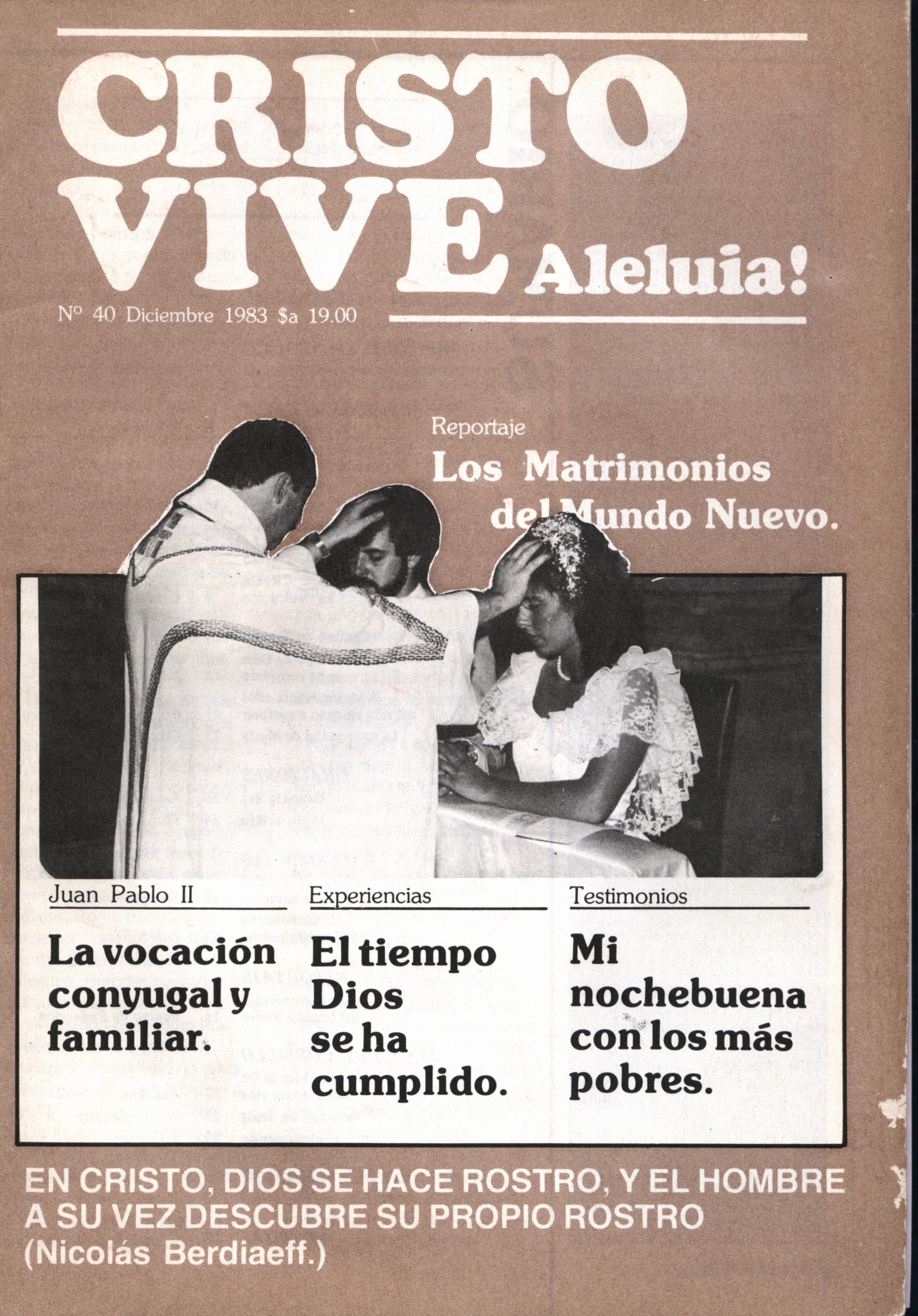 CRISTO VIVE Aleluia!

Nº 40 Diciembre 1983 $a 19.00

Reportaje
Los Matrimonios del Mundo Nuevo.

Juan Pablo II
La vocación conyugal y familiar.

Experiencias
El tiempo Dios se ha cumplido.

Testimonios
Mi nochebuena con los más pobres.

EN CRISTO, DIOS SE HACE ROSTRO, Y EL HOMBRE A SU VEZ DESCUBRE SU PROPIO ROSTRO
(Nicolás Berdiaeff.)